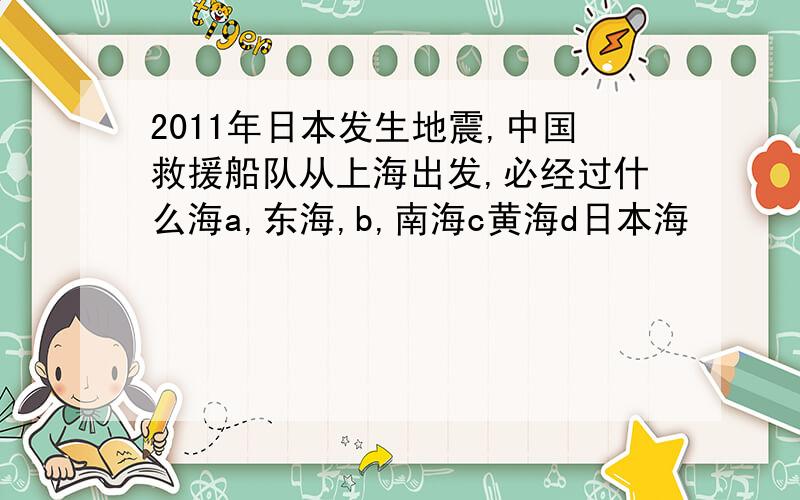 tiger

2011年日本发生地震,中国救援船队从上海出发,必经过什么海a,东海,b,南海c黄海d日本海